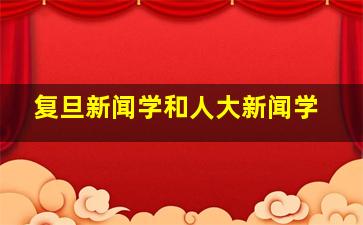 复旦新闻学和人大新闻学